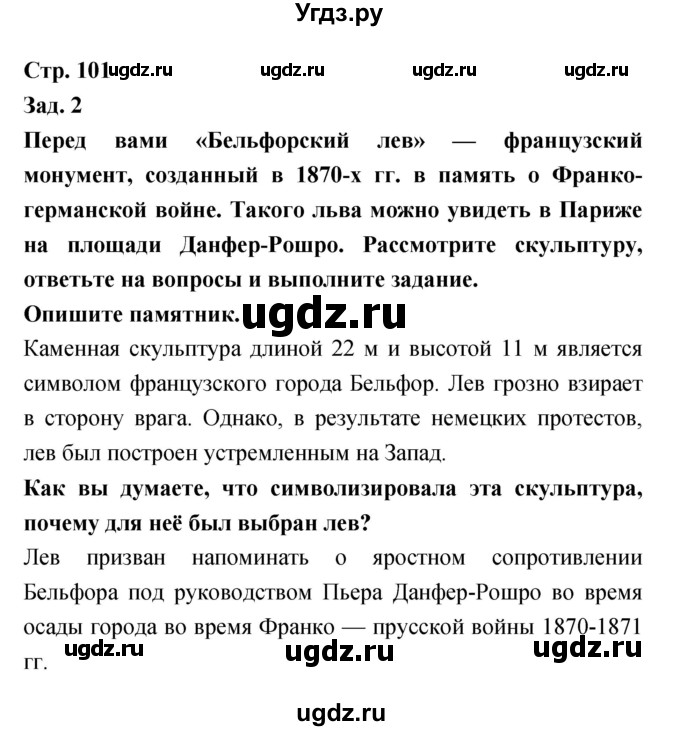 Угдз.ру

Стр. 101 ugdz.ru ugdz.ru ugdz.ru ugdz.ru

Зад. 2

Перед вами «Бельфорский лев» — французский монумент, созданный в 1870-х гг. в память о Франко-германской войне. Такого льва можно увидеть в Париже на площади Данфер-Рошро. Рассмотрите скульптуру, ответьте на вопросы и выполните задание.

Опишите памятник. ugdz.ru

Каменная скульптура длиной 22 м и высотой 11 м является символом французского города Бельфор. Лев грозно взирает в сторону врага. Однако, в результате немецких протестов, лев был построен устремленным на Запад.

Как вы думаете, что символизировала эта скульптура, почему для неё был выбран лев?

Лев призван напоминать о яростном сопротивлении Бельфора под руководством Пьера Данфер-Рошро во время осады города во время Франко — прусской войны 1870-1871 гг.

ugdz.ru ugdz.ru ugdz.ru

ugdz.ru